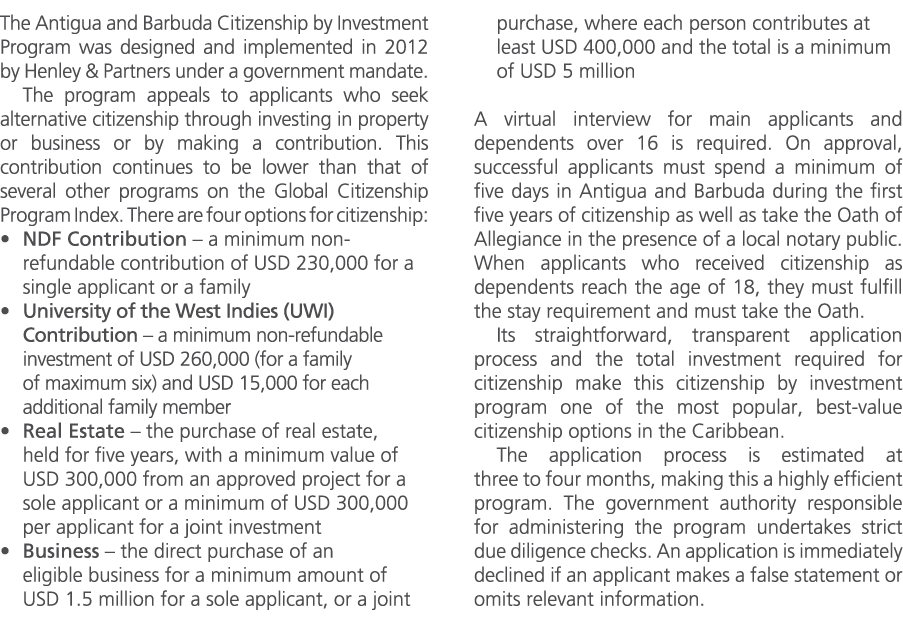 The Antigua and Barbuda Citizenship by Investment Program was designed and implemented in 2012 by Henley & Partners under a government mandate.

The program appeals to applicants who seek alternative citizenship through investing in property or business or by making a contribution. This contribution continues to be lower than that of several other programs on the Global Citizenship Program Index. There are four options for citizenship:

• NDF Contribution – a minimum non-refundable contribution of USD 230,000 for a single applicant or a family
• University of the West Indies (UWI) Contribution – a minimum non-refundable investment of USD 260,000 (for a family of maximum six) and USD 15,000 for each additional family member
• Real Estate – the purchase of real estate, held for five years, with a minimum value of USD 300,000 from an approved project for a sole applicant or a minimum of USD 300,000 per applicant for a joint investment
• Business – the direct purchase of an eligible business for a minimum amount of USD 1.5 million for a sole applicant, or a joint purchase, where each person contributes at least USD 400,000 and the total is a minimum of USD 5 million

A virtual interview for main applicants and dependents over 16 is required. On approval, successful applicants must spend a minimum of five days in Antigua and Barbuda during the first five years of citizenship as well as take the Oath of Allegiance in the presence of a local notary public. When applicants who received citizenship as dependents reach the age of 18, they must fulfill the stay requirement and must take the Oath.

Its straightforward, transparent application process and the total investment required for citizenship make this citizenship by investment program one of the most popular, best-value citizenship options in the Caribbean.

The application process is estimated at three to four months, making this a highly efficient program. The government authority responsible for administering the program undertakes strict due diligence checks. An application is immediately declined if an applicant makes a false statement or omits relevant information.